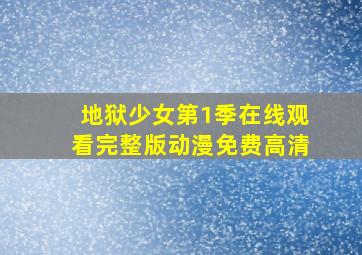 地狱少女第1季在线观看完整版动漫免费高清